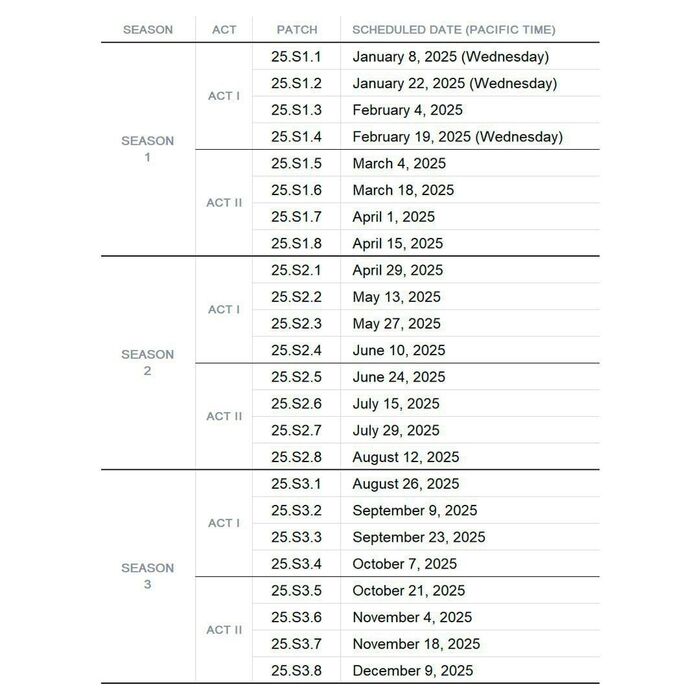 | SEASON | ACT | PATCH | SCHEDULED DATE (PACIFIC TIME) |
|---|---|---|---|
| SEASON 1 | ACT I | 25.S1.1 | January 8, 2025 (Wednesday) |
| | | 25.S1.2 | January 22, 2025 (Wednesday) |
| | | 25.S1.3 | February 4, 2025 |
| | | 25.S1.4 | February 19, 2025 (Wednesday) |
| | ACT II | 25.S1.5 | March 4, 2025 |
| | | 25.S1.6 | March 18, 2025 |
| | | 25.S1.7 | April 1, 2025 |
| | | 25.S1.8 | April 15, 2025 |
| SEASON 2 | ACT I | 25.S2.1 | April 29, 2025 |
| | | 25.S2.2 | May 13, 2025 |
| | | 25.S2.3 | May 27, 2025 |
| | | 25.S2.4 | June 10, 2025 |
| | ACT II | 25.S2.5 | June 24, 2025 |
| | | 25.S2.6 | July 15, 2025 |
| | | 25.S2.7 | July 29, 2025 |
| | | 25.S2.8 | August 12, 2025 |
| SEASON 3 | ACT I | 25.S3.1 | August 26, 2025 |
| | | 25.S3.2 | September 9, 2025 |
| | | 25.S3.3 | September 23, 2025 |
| | | 25.S3.4 | October 7, 2025 |
| | ACT II | 25.S3.5 | October 21, 2025 |
| | | 25.S3.6 | November 4, 2025 |
| | | 25.S3.7 | November 18, 2025 |
| | | 25.S3.8 | December 9, 2025 |